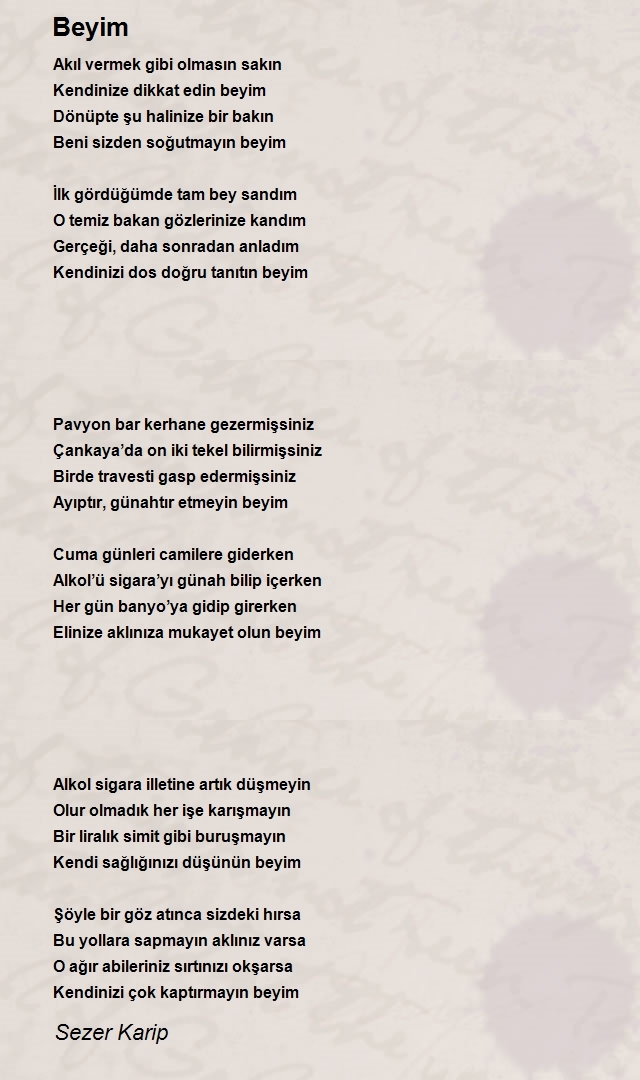 Beyim

Akıl vermek gibi olmasın sakın
Kendinize dikkat edin beyim
Dönüpte şu halinize bir bakın
Beni sizden soğutmayın beyim

İlk gördüğümde tam bey sandım
O temiz bakan gözlerinize kandım
Gerçeği, daha sonradan anladım
Kendinizi dos doğru tanıtın beyim

Pavyon bar kerhane gezermişsiniz
Çankaya'da on iki tekel bilirmişsiniz
Birde travesti gasp edermişsiniz
Ayıptır, günahtır etmeyin beyim

Cuma günleri camilere giderken
Alkol'ü sigara'yı günah bilip içerken
Her gün banyo'ya gidip girerken
Elinize aklınıza mukayet olun beyim

Alkol sigara illetine artık düşmeyin
Olur olmadık her işe karışmayın
Bir liralık simit gibi buruşmayın
Kendi sağlığınızı düşünün beyim

Şöyle bir göz atınca sizdeki hırsa
Bu yollara sapmayın aklınız varsa
O ağır abileriniz sırtınızı okşarsa
Kendinizi çok kaptırmayın beyim

Sezer Karip